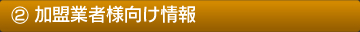 ② 加盟業者様向け情報